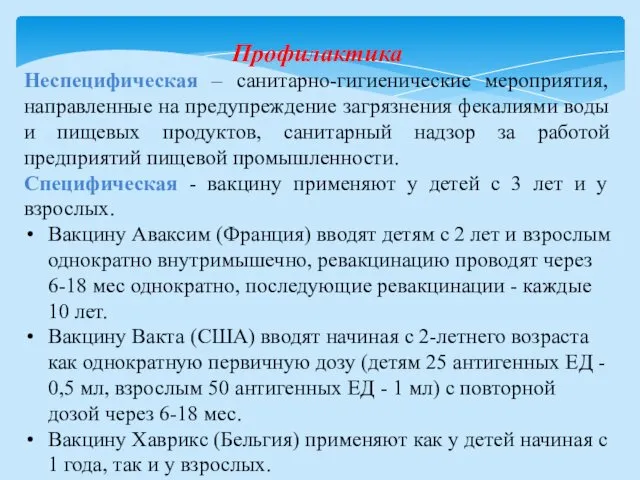 Профилактика

Неспецифическая – санитарно-гигиенические мероприятия, направленные на предупреждение загрязнения фекалиями воды и пищевых продуктов, санитарный надзор за работой предприятий пищевой промышленности.

Специфическая - вакцину применяют у детей с 3 лет и у взрослых.

• Вакцину Аваксим (Франция) вводят детям с 2 лет и взрослым однократно внутримышечно, ревакцинацию проводят через 6-18 мес однократно, последующие ревакцинации - каждые 10 лет.
• Вакцину Вакта (США) вводят начиная с 2-летнего возраста как однократную первичную дозу (детям 25 антигенных ЕД - 0,5 мл, взрослым 50 антигенных ЕД - 1 мл) с повторной дозой через 6-18 мес.
• Вакцину Хаврикс (Бельгия) применяют как у детей начиная с 1 года, так и у взрослых.